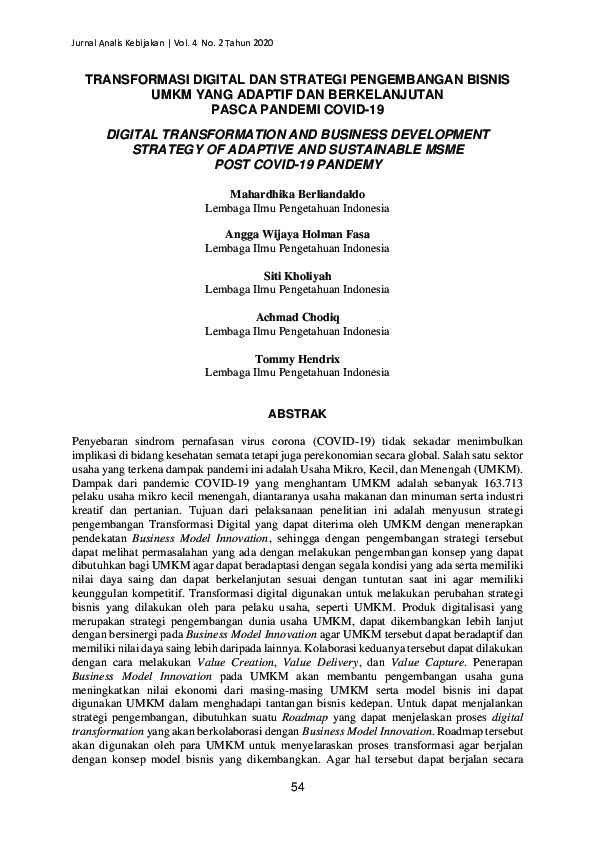 Jurnal Analis Kebijakan | Vol. 4 No. 2 Tahun 2020

TRANSFORMASI DIGITAL DAN STRATEGI PENGEMBANGAN BISNIS UMKM YANG ADAPTIF DAN BERKELANJUTAN PASCA PANDEMI COVID-19

DIGITAL TRANSFORMATION AND BUSINESS DEVELOPMENT STRATEGY OF ADAPTIVE AND SUSTAINABLE MSME POST COVID-19 PANDEMY

Mahardhika Berliandaldo
Lembaga Ilmu Pengetahuan Indonesia

Angga Wijaya Holman Fasa
Lembaga Ilmu Pengetahuan Indonesia

Siti Kholiyah
Lembaga Ilmu Pengetahuan Indonesia

Achmad Chodiq
Lembaga Ilmu Pengetahuan Indonesia

Tommy Hendrix
Lembaga Ilmu Pengetahuan Indonesia

ABSTRAK

Penyebaran sindrom pernafasan virus corona (COVID-19) tidak sekadar menimbulkan implikasi di bidang kesehatan semata tetapi juga perekonomian secara global. Salah satu sektor usaha yang terkena dampak pandemi ini adalah Usaha Mikro, Kecil, dan Menengah (UMKM). Dampak dari pandemic COVID-19 yang menghantam UMKM adalah sebanyak 163.713 pelaku usaha mikro kecil menengah, diantaranya usaha makanan dan minuman serta industri kreatif dan pertanian. Tujuan dari pelaksanaan penelitian ini adalah menyusun strategi pengembangan Transformasi Digital yang dapat diterima oleh UMKM dengan menerapkan pendekatan Business Model Innovation, sehingga dengan pengembangan strategi tersebut dapat melihat permasalahan yang ada dengan melakukan pengembangan konsep yang dapat dibutuhkan bagi UMKM agar dapat beradaptasi dengan segala kondisi yang ada serta memiliki nilai daya saing dan dapat berkelanjutan sesuai dengan tuntutan saat ini agar memiliki keunggulan kompetitif. Transformasi digital digunakan untuk melakukan perubahan strategi bisnis yang dilakukan oleh para pelaku usaha, seperti UMKM. Produk digitalisasi yang merupakan strategi pengembangan dunia usaha UMKM, dapat dikembangkan lebih lanjut dengan bersinergi pada Business Model Innovation agar UMKM tersebut dapat beradaptif dan memiliki nilai daya saing lebih daripada lainnya. Kolaborasi keduanya tersebut dapat dilakukan dengan cara melakukan Value Creation, Value Delivery, dan Value Capture. Penerapan Business Model Innovation pada UMKM akan membantu pengembangan usaha guna meningkatkan nilai ekonomi dari masing-masing UMKM serta model bisnis ini dapat digunakan UMKM dalam menghadapi tantangan bisnis kedepan. Untuk dapat menjalankan strategi pengembangan, dibutuhkan suatu Roadmap yang dapat menjelaskan proses digital transformation yang akan berkolaborasi dengan Business Model Innovation. Roadmap tersebut akan digunakan oleh para UMKM untuk menyelaraskan proses transformasi agar berjalan dengan konsep model bisnis yang dikembangkan. Agar hal tersebut dapat berjalan secara

54